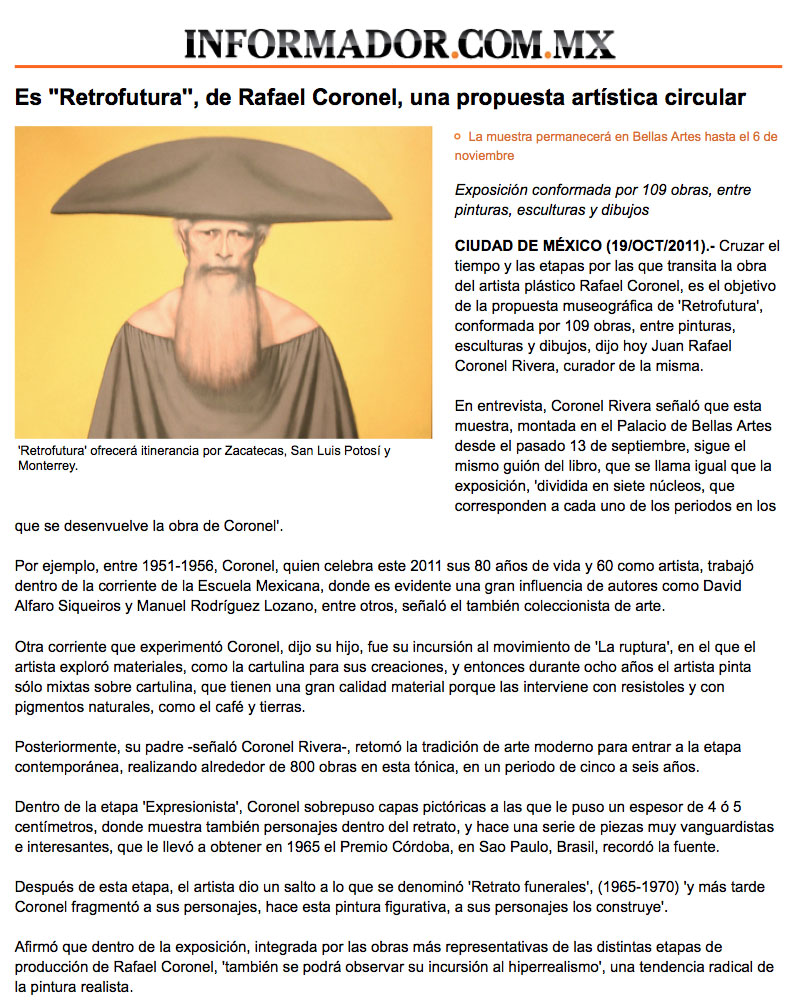 INFORMADOR.COM.MX

Es "Retrofutura", de Rafael Coronel, una propuesta artística circular

'Retrofutura' ofrecerá itinerancia por Zacatecas, San Luis Potosí y Monterrey.

La muestra permanecerá en Bellas Artes hasta el 6 de noviembre

Exposición conformada por 109 obras, entre pinturas, esculturas y dibujos

CIUDAD DE MÉXICO (19/OCT/2011).- Cruzar el tiempo y las etapas por las que transita la obra del artista plástico Rafael Coronel, es el objetivo de la propuesta museográfica de 'Retrofutura', conformada por 109 obras, entre pinturas, esculturas y dibujos, dijo hoy Juan Rafael Coronel Rivera, curador de la misma.

En entrevista, Coronel Rivera señaló que esta muestra, montada en el Palacio de Bellas Artes desde el pasado 13 de septiembre, sigue el mismo guión del libro, que se llama igual que la exposición, 'dividida en siete núcleos, que corresponden a cada uno de los periodos en los que se desenvuelve la obra de Coronel'.

Por ejemplo, entre 1951-1956, Coronel, quien celebra este 2011 sus 80 años de vida y 60 como artista, trabajó dentro de la corriente de la Escuela Mexicana, donde es evidente una gran influencia de autores como David Alfaro Siqueiros y Manuel Rodríguez Lozano, entre otros, señaló el también coleccionista de arte.

Otra corriente que experimentó Coronel, dijo su hijo, fue su incursión al movimiento de 'La ruptura', en el que el artista exploró materiales, como la cartulina para sus creaciones, y entonces durante ocho años el artista pinta sólo mixtas sobre cartulina, que tienen una gran calidad material porque las interviene con resistoles y con pigmentos naturales, como el café y tierras.

Posteriormente, su padre -señaló Coronel Rivera-, retomó la tradición de arte moderno para entrar a la etapa contemporánea, realizando alrededor de 800 obras en esta tónica, en un periodo de cinco a seis años.

Dentro de la etapa 'Expresionista', Coronel sobrepuso capas pictóricas a las que le puso un espesor de 4 ó 5 centímetros, donde muestra también personajes dentro del retrato, y hace una serie de piezas muy vanguardistas e interesantes, que le llevó a obtener en 1965 el Premio Córdoba, en Sao Paulo, Brasil, recordó la fuente.

Después de esta etapa, el artista dio un salto a lo que se denominó 'Retrato funerales', (1965-1970) 'y más tarde Coronel fragmentó a sus personajes, hace esta pintura figurativa, a sus personajes los construye'.

Afirmó que dentro de la exposición, integrada por las obras más representativas de las distintas etapas de producción de Rafael Coronel, 'también se podrá observar su incursión al hiperrealismo', una tendencia radical de la pintura realista.